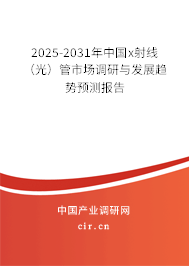 2025-2031年中国x射线（光）管市场调研与发展趋势预测报告

中国产业调研网

cir.cn